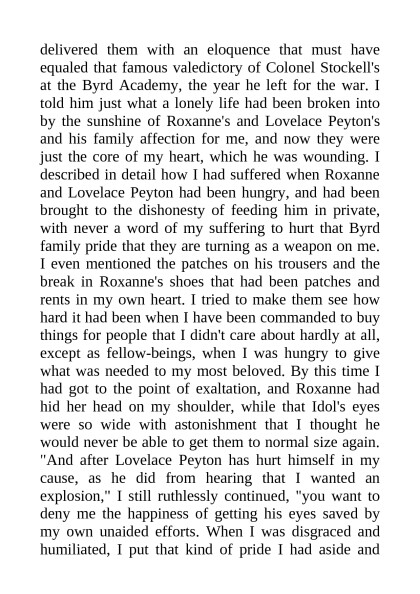 delivered them with an eloquence that must have equaled that famous valedictory of Colonel Stockell's at the Byrd Academy, the year he left for the war. I told him just what a lonely life had been broken into by the sunshine of Roxanne's and Lovelace Peyton's and his family affection for me, and now they were just the core of my heart, which he was wounding. I described in detail how I had suffered when Roxanne and Lovelace Peyton had been hungry, and had been brought to the dishonesty of feeding him in private, with never a word of my suffering to hurt that Byrd family pride that they are turning as a weapon on me. I even mentioned the patches on his trousers and the break in Roxanne's shoes that had been patches and rents in my own heart. I tried to make them see how hard it had been when I have been commanded to buy things for people that I didn't care about hardly at all, except as fellow-beings, when I was hungry to give what was needed to my most beloved. By this time I had got to the point of exaltation, and Roxanne had hid her head on my shoulder, while that Idol's eyes were so wide with astonishment that I thought he would never be able to get them to normal size again. "And after Lovelace Peyton has hurt himself in my cause, as he did from hearing that I wanted an explosion," I still ruthlessly continued, "you want to deny me the happiness of getting his eyes saved by my own unaided efforts. When I was disgraced and humiliated, I put that kind of pride I had aside and